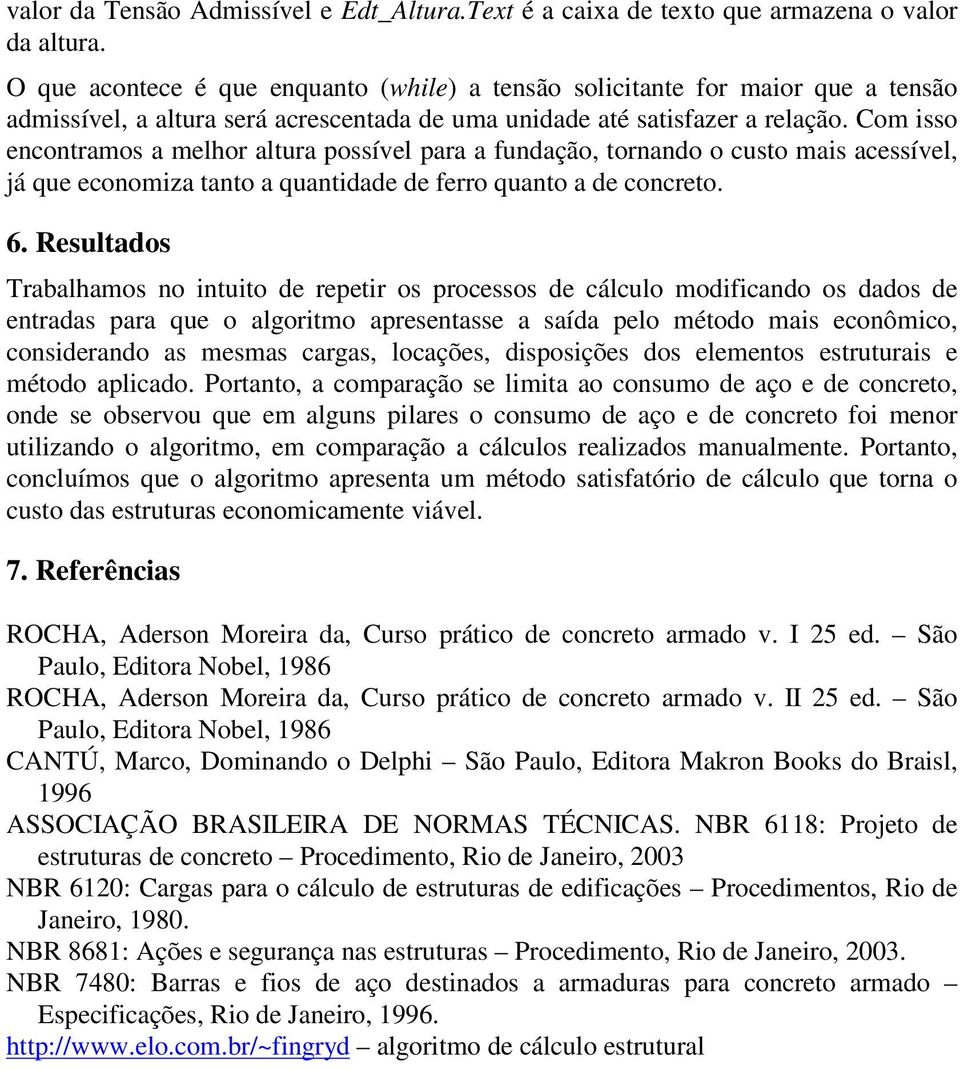 valor da Tensão Admissível e Edt_Altura.Text é a caixa de texto que armazena o valor da altura.

O que acontece é que enquanto (while) a tensão solicitante for maior que a tensão admissível, a altura será acrescentada de uma unidade até satisfazer a relação. Com isso encontramos a melhor altura possível para a fundação, tornando o custo mais acessível, já que economiza tanto a quantidade de ferro quanto a de concreto.

6. Resultados

Trabalhamos no intuito de repetir os processos de cálculo modificando os dados de entradas para que o algoritmo apresentasse a saída pelo método mais econômico, considerando as mesmas cargas, locações, disposições dos elementos estruturais e método aplicado. Portanto, a comparação se limita ao consumo de aço e de concreto, onde se observou que em alguns pilares o consumo de aço e de concreto foi menor utilizando o algoritmo, em comparação a cálculos realizados manualmente. Portanto, concluímos que o algoritmo apresenta um método satisfatório de cálculo que torna o custo das estruturas economicamente viável.

7. Referências

ROCHA, Aderson Moreira da, Curso prático de concreto armado v. I 25 ed. – São Paulo, Editora Nobel, 1986

ROCHA, Aderson Moreira da, Curso prático de concreto armado v. II 25 ed. – São Paulo, Editora Nobel, 1986

CANTÚ, Marco, Dominando o Delphi – São Paulo, Editora Makron Books do Braisl, 1996

ASSOCIAÇÃO BRASILEIRA DE NORMAS TÉCNICAS. NBR 6118: Projeto de estruturas de concreto – Procedimento, Rio de Janeiro, 2003

NBR 6120: Cargas para o cálculo de estruturas de edificações – Procedimentos, Rio de Janeiro, 1980.

NBR 8681: Ações e segurança nas estruturas – Procedimento, Rio de Janeiro, 2003.

NBR 7480: Barras e fios de aço destinados a armaduras para concreto armado – Especificações, Rio de Janeiro, 1996.

http://www.elo.com.br/~fingryd – algoritmo de cálculo estrutural